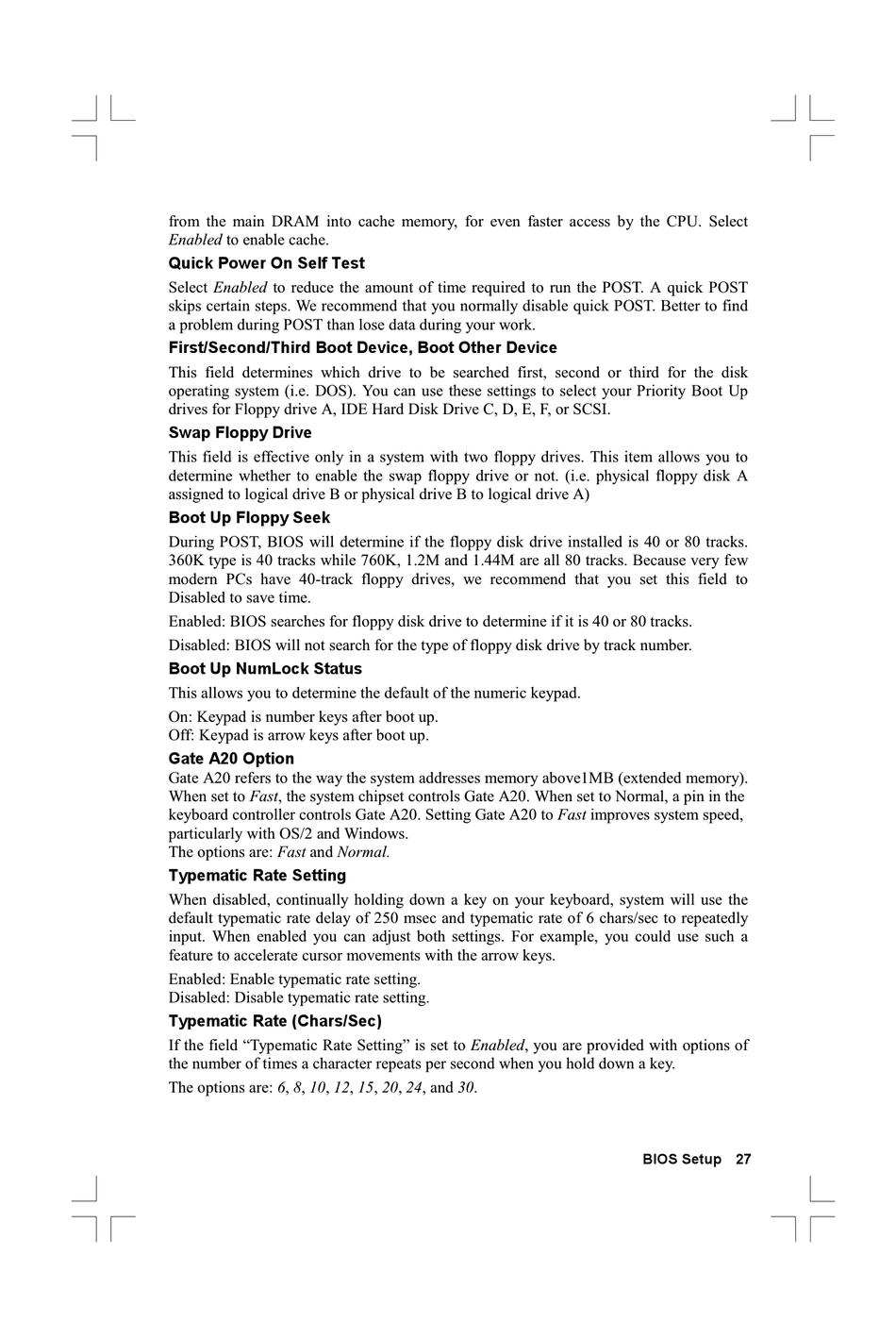 from the main DRAM into cache memory, for even faster access by the CPU. Select Enabled to enable cache.

Quick Power On Self Test

Select Enabled to reduce the amount of time required to run the POST. A quick POST skips certain steps. We recommend that you normally disable quick POST. Better to find a problem during POST than lose data during your work.

First/Second/Third Boot Device, Boot Other Device

This field determines which drive to be searched first, second or third for the disk operating system (i.e. DOS). You can use these settings to select your Priority Boot Up drives for Floppy drive A, IDE Hard Disk Drive C, D, E, F, or SCSI.

Swap Floppy Drive

This field is effective only in a system with two floppy drives. This item allows you to determine whether to enable the swap floppy drive or not. (i.e. physical floppy disk A assigned to logical drive B or physical drive B to logical drive A)

Boot Up Floppy Seek

During POST, BIOS will determine if the floppy disk drive installed is 40 or 80 tracks. 360K type is 40 tracks while 760K, 1.2M and 1.44M are all 80 tracks. Because very few modern PCs have 40-track floppy drives, we recommend that you set this field to Disabled to save time.

Enabled: BIOS searches for floppy disk drive to determine if it is 40 or 80 tracks.

Disabled: BIOS will not search for the type of floppy disk drive by track number.

Boot Up NumLock Status

This allows you to determine the default of the numeric keypad.

On: Keypad is number keys after boot up.
Off: Keypad is arrow keys after boot up.

Gate A20 Option

Gate A20 refers to the way the system addresses memory above1MB (extended memory). When set to Fast, the system chipset controls Gate A20. When set to Normal, a pin in the keyboard controller controls Gate A20. Setting Gate A20 to Fast improves system speed, particularly with OS/2 and Windows.
The options are: Fast and Normal.

Typematic Rate Setting

When disabled, continually holding down a key on your keyboard, system will use the default typematic rate delay of 250 msec and typematic rate of 6 chars/sec to repeatedly input. When enabled you can adjust both settings. For example, you could use such a feature to accelerate cursor movements with the arrow keys.

Enabled: Enable typematic rate setting.
Disabled: Disable typematic rate setting.

Typematic Rate (Chars/Sec)

If the field “Typematic Rate Setting” is set to Enabled, you are provided with options of the number of times a character repeats per second when you hold down a key.

The options are: 6, 8, 10, 12, 15, 20, 24, and 30.

BIOS Setup 27